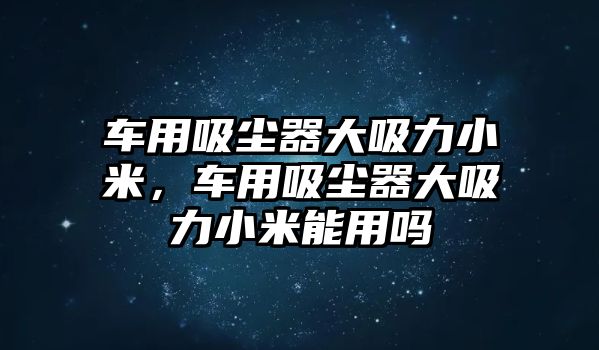 车用吸尘器大吸力小米，车用吸尘器大吸力小米能用吗